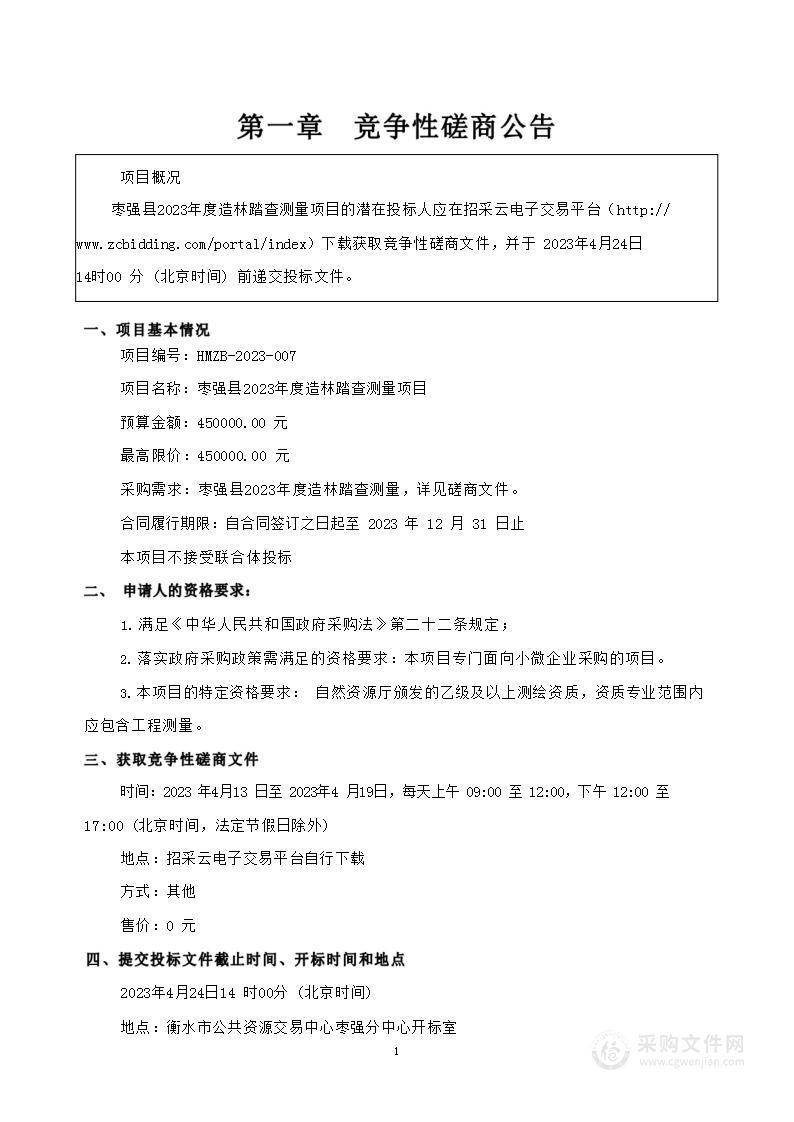 第一章　竞争性磋商公告

项目概况

枣强县2023年度造林踏查测量项目的潜在投标人应在招采云电子交易平台（http://www.zcbidding.com/portal/index）下载获取竞争性磋商文件，并于 2023年4月24日14时00 分（北京时间）前递交投标文件。

一、项目基本情况

项目编号：HMZB-2023-007

项目名称：枣强县2023年度造林踏查测量项目

预算金额：450000.00 元

最高限价：450000.00 元

采购需求：枣强县2023年度造林踏查测量，详见磋商文件。

合同履行期限：自合同签订之日起至 2023 年 12 月 31 日止

本项目不接受联合体投标

二、 申请人的资格要求：

1.满足《中华人民共和国政府采购法》第二十二条规定；

2.落实政府采购政策需满足的资格要求：本项目专门面向小微企业采购的项目。

3.本项目的特定资格要求： 自然资源厅颁发的乙级及以上测绘资质，资质专业范围内应包含工程测量。

三、获取竞争性磋商文件

时间：2023 年4月13 日至 2023年4 月19日，每天上午 09:00 至 12:00，下午 12:00 至 17:00（北京时间，法定节假日除外）

地点：招采云电子交易平台自行下载

方式：其他

售价：0 元

四、提交投标文件截止时间、开标时间和地点

2023年4月24日14 时00分（北京时间）

地点：衡水市公共资源交易中心枣强分中心开标室

1

采购文件网
www.cgwenjian.com